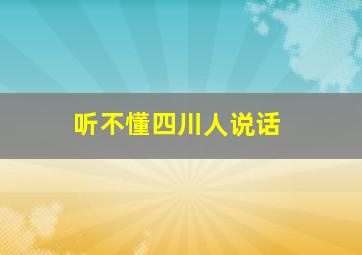 听不懂四川人说话